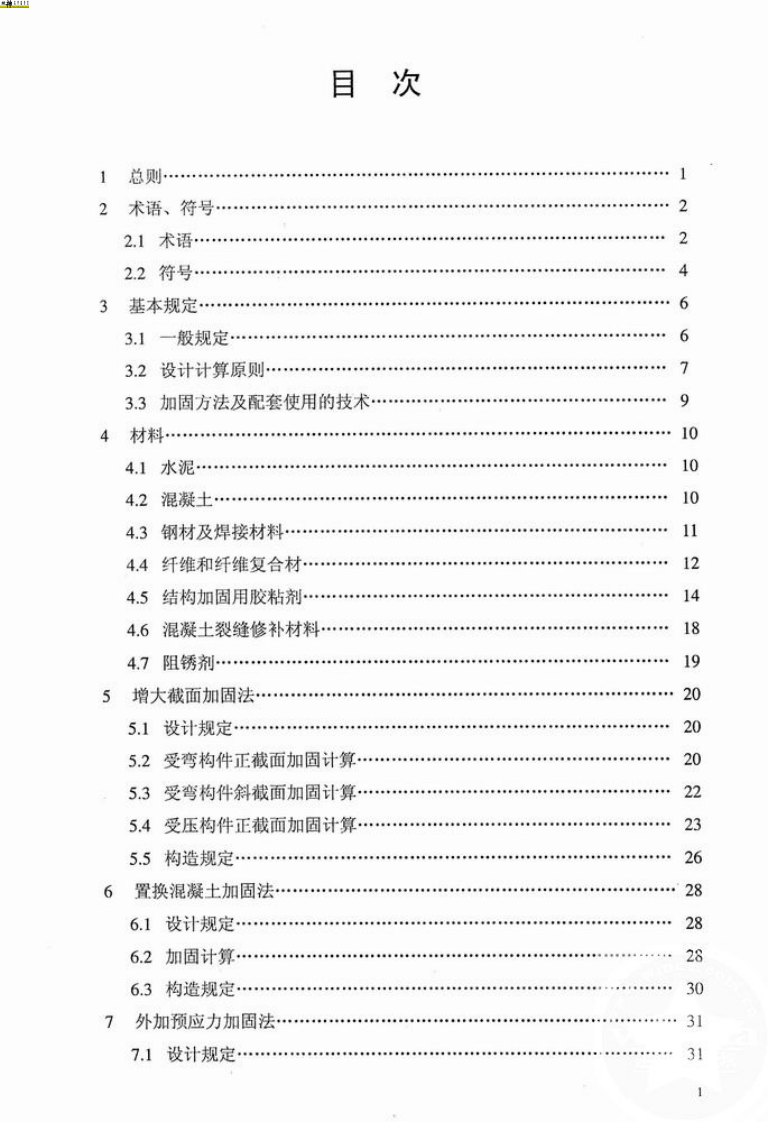 目 次

1 总则 1
2 术语、符号 2
2.1 术语 2
2.2 符号 4
3 基本规定 6
3.1 一般规定 6
3.2 设计计算原则 7
3.3 加固方法及配套使用的技术 9
4 材料 10
4.1 水泥 10
4.2 混凝土 10
4.3 钢材及焊接材料 11
4.4 纤维和纤维复合材 12
4.5 结构加固用胶粘剂 14
4.6 混凝土裂缝修补材料 18
4.7 阻锈剂 19
5 增大截面加固法 20
5.1 设计规定 20
5.2 受弯构件正截面加固计算 20
5.3 受弯构件斜截面加固计算 22
5.4 受压构件正截面加固计算 23
5.5 构造规定 26
6 置换混凝土加固法 28
6.1 设计规定 28
6.2 加固计算 28
6.3 构造规定 30
7 外加预应力加固法 31
7.1 设计规定 31

1